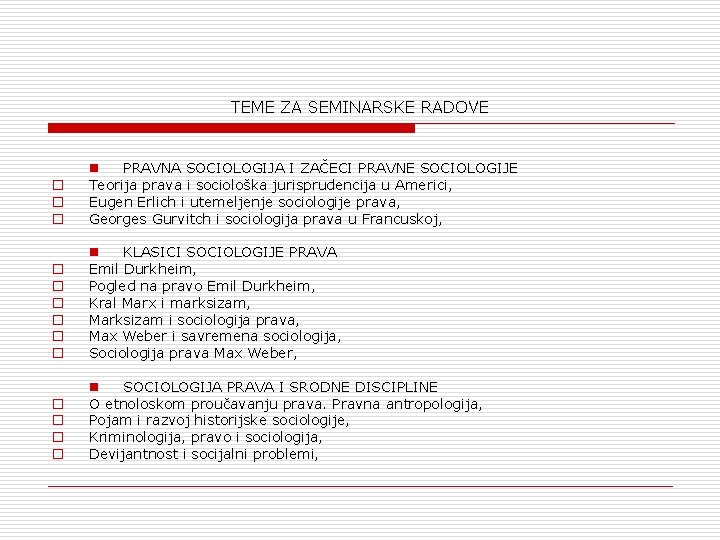 TEME ZA SEMINARSKE RADOVE

PRAVNA SOCIOLOGIJA I ZAČECI PRAVNE SOCIOLOGIJE
Teorija prava i sociološka jurisprudencija u Americi,
Eugen Erlich i utemeljenje sociologije prava,
Georges Gurvitch i sociologija prava u Francuskoj,

KLASICI SOCIOLOGIJE PRAVA
Emil Durkheim,
Pogled na pravo Emil Durkheim,
Kral Marx i marksizam,
Marksizam i sociologija prava,
Max Weber i savremena sociologija,
Sociologija prava Max Weber,

SOCIOLOGIJA PRAVA I SRODNE DISCIPLINE
O etnoloskom proučavanju prava. Pravna antropologija,
Pojam i razvoj historijske sociologije,
Kriminologija, pravo i sociologija,
Devijantnost i socijalni problemi,